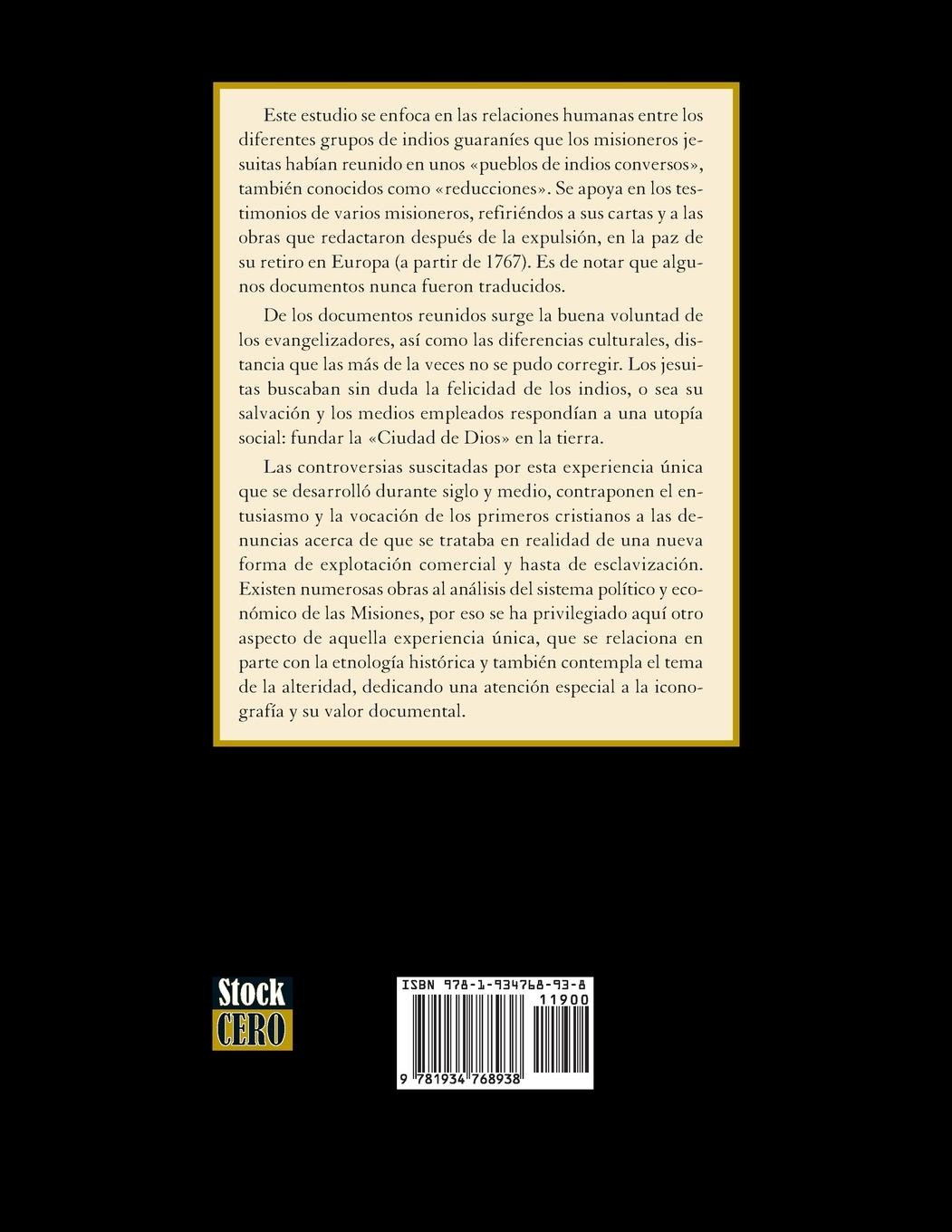 Este estudio se enfoca en las relaciones humanas entre los diferentes grupos de indios guaraníes que los misioneros jesuitas habían reunido en unos «pueblos de indios conversos», también conocidos como «reducciones». Se apoya en los testimonios de varios misioneros, refiriéndos a sus cartas y a las obras que redactaron después de la expulsión, en la paz de su retiro en Europa (a partir de 1767). Es de notar que algunos documentos nunca fueron traducidos.

De los documentos reunidos surge la buena voluntad de los evangelizadores, así como las diferencias culturales, distancia que las más de la veces no se pudo corregir. Los jesuitas buscaban sin duda la felicidad de los indios, o sea su salvación y los medios empleados respondían a una utopía social: fundar la «Ciudad de Dios» en la tierra.

Las controversias suscitadas por esta experiencia única que se desarrolló durante siglo y medio, contraponen el entusiasmo y la vocación de los primeros cristianos a las denuncias acerca de que se trataba en realidad de una nueva forma de explotación comercial y hasta de esclavización. Existen numerosas obras al análisis del sistema político y económico de las Misiones, por eso se ha privilegiado aquí otro aspecto de aquella experiencia única, que se relaciona en parte con la etnología histórica y también contempla el tema de la alteridad, dedicando una atención especial a la iconografía y su valor documental.

Stock CERO

ISBN 978-1-934768-93-8
11900
9 781934 768938